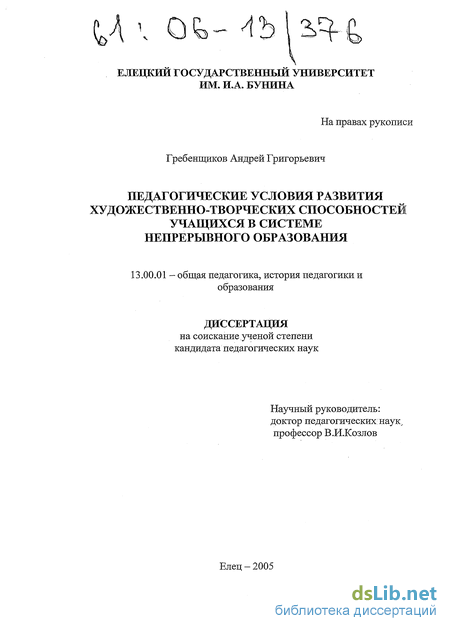 61 : 06-13/376

ЕЛЕЦКИЙ ГОСУДАРСТВЕННЫЙ УНИВЕРСИТЕТ
ИМ. И.А. БУНИНА

На правах рукописи

Гребенщиков Андрей Григорьевич

ПЕДАГОГИЧЕСКИЕ УСЛОВИЯ РАЗВИТИЯ
ХУДОЖЕСТВЕННО-ТВОРЧЕСКИХ СПОСОБНОСТЕЙ
УЧАЩИХСЯ В СИСТЕМЕ
НЕПРЕРЫВНОГО ОБРАЗОВАНИЯ

13.00.01 – общая педагогика, история педагогики и образования

ДИССЕРТАЦИЯ
на соискание ученой степени
кандидата педагогических наук

Научный руководитель:
доктор педагогических наук,
профессор В.И.Козлов

Елец – 2005

dsLib.net
библиотека диссертаций